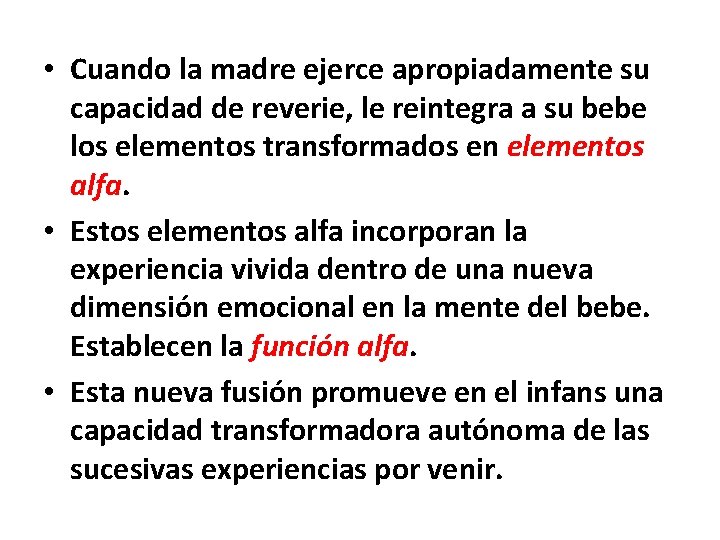 • Cuando la madre ejerce apropiadamente su capacidad de reverie, le reintegra a su bebe los elementos transformados en elementos alfa.

• Estos elementos alfa incorporan la experiencia vivida dentro de una nueva dimensión emocional en la mente del bebe. Establecen la función alfa.

• Esta nueva fusión promueve en el infans una capacidad transformadora autónoma de las sucesivas experiencias por venir.